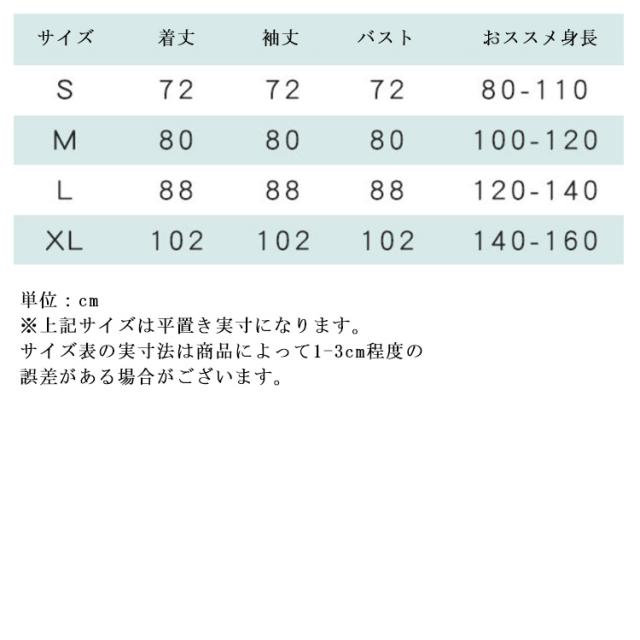 | サイズ | 着丈 | 袖丈 | バスト | おススメ身長 |
|---|---|---|---|---|
| S | 72 | 72 | 72 | 80-110 |
| M | 80 | 80 | 80 | 100-120 |
| L | 88 | 88 | 88 | 120-140 |
| XL | 102 | 102 | 102 | 140-160 |

単位：cm
※上記サイズは平置き実寸になります。
サイズ表の実寸法は商品によって1-3cm程度の誤差がある場合がございます。